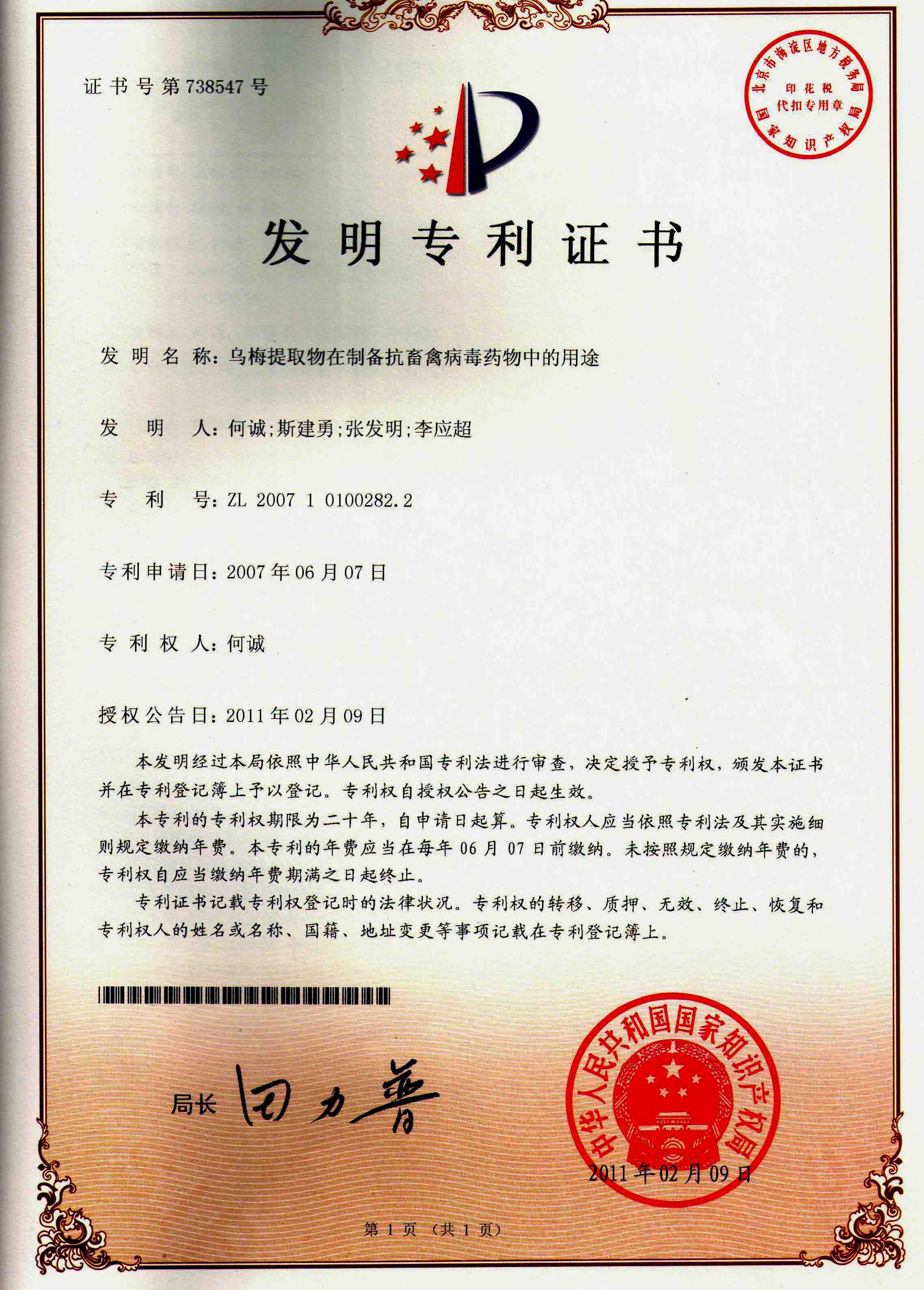 证书号第738547号

北京市海淀区地方税务局
印花税
代扣专用章
国家知识产权局

发明专利证书

发明名称：乌梅提取物在制备抗畜禽病毒药物中的用途

发明人：何诚;斯建勇;张发明;李应超

专利号：ZL 2007 1 0100282.2

专利申请日：2007年06月07日

专利权人：何诚

授权公告日：2011年02月09日

本发明经过本局依照中华人民共和国专利法进行审查，决定授予专利权，颁发本证书并在专利登记簿上予以登记。专利权自授权公告之日起生效。

本专利的专利权期限为二十年，自申请日起算。专利权人应当依照专利法及其实施细则规定缴纳年费。本专利的年费应当在每年06月07日前缴纳。未按照规定缴纳年费的，专利权自应当缴纳年费期满之日起终止。

专利证书记载专利权登记时的法律状况。专利权的转移、质押、无效、终止、恢复和专利权人的姓名或名称、国籍、地址变更等事项记载在专利登记簿上。

局长 田力普

中华人民共和国国家知识产权局

2011年02月09日

第1页（共1页）